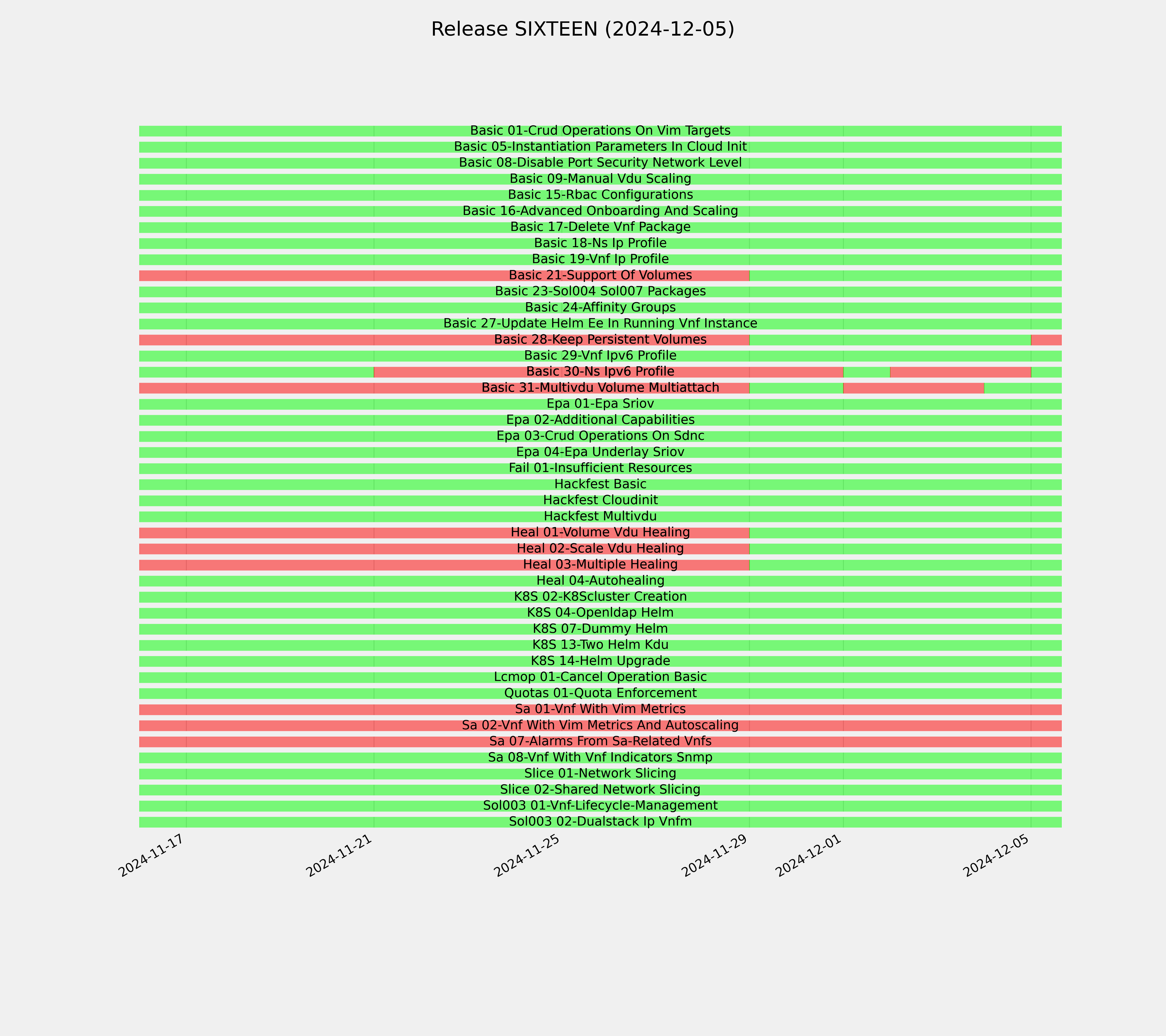 Release SIXTEEN (2024-12-05)

Basic 01-Crud Operations On Vim Targets
Basic 05-Instantiation Parameters In Cloud Init
Basic 08-Disable Port Security Network Level
Basic 09-Manual Vdu Scaling
Basic 15-Rbac Configurations
Basic 16-Advanced Onboarding And Scaling
Basic 17-Delete Vnf Package
Basic 18-Ns Ip Profile
Basic 19-Vnf Ip Profile
Basic 21-Support Of Volumes
Basic 23-Sol004 Sol007 Packages
Basic 24-Affinity Groups
Basic 27-Update Helm Ee In Running Vnf Instance
Basic 28-Keep Persistent Volumes
Basic 29-Vnf Ipv6 Profile
Basic 30-Ns Ipv6 Profile
Basic 31-Multivdu Volume Multiattach
Epa 01-Epa Sriov
Epa 02-Additional Capabilities
Epa 03-Crud Operations On Sdnc
Epa 04-Epa Underlay Sriov
Fail 01-Insufficient Resources
Hackfest Basic
Hackfest Cloudinit
Hackfest Multivdu
Heal 01-Volume Vdu Healing
Heal 02-Scale Vdu Healing
Heal 03-Multiple Healing
Heal 04-Autohealing
K8S 02-K8Scluster Creation
K8S 04-Openldap Helm
K8S 07-Dummy Helm
K8S 13-Two Helm Kdu
K8S 14-Helm Upgrade
Lcmop 01-Cancel Operation Basic
Quotas 01-Quota Enforcement
Sa 01-Vnf With Vim Metrics
Sa 02-Vnf With Vim Metrics And Autoscaling
Sa 07-Alarms From Sa-Related Vnfs
Sa 08-Vnf With Vnf Indicators Snmp
Slice 01-Network Slicing
Slice 02-Shared Network Slicing
Sol003 01-Vnf-Lifecycle-Management
Sol003 02-Dualstack Ip Vnfm

2024-11-17
2024-11-21
2024-11-25
2024-11-29
2024-12-01
2024-12-05